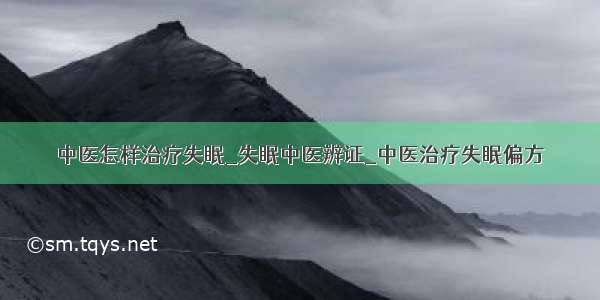 中医怎样治疗失眠_失眠中医辨证_中医治疗失眠偏方

©sm.tqys.net